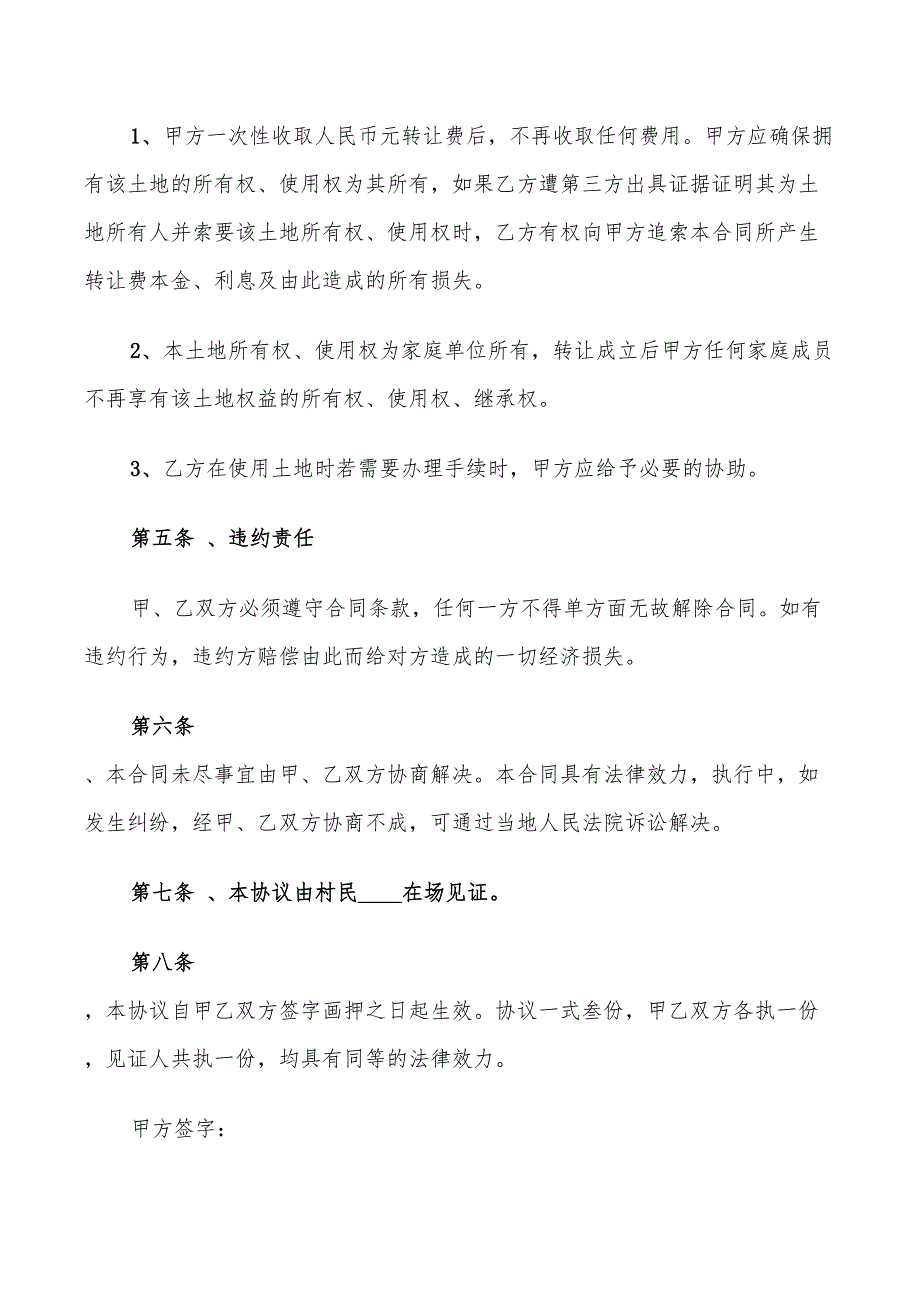 1、甲方一次性收取人民币元转让费后，不再收取任何费用。甲方应确保拥有该土地的所有权、使用权为其所有，如果乙方遭第三方出具证据证明其为土地所有人并索要该土地所有权、使用权时，乙方有权向甲方追索本合同所产生转让费本金、利息及由此造成的所有损失。

2、本土地所有权、使用权为家庭单位所有，转让成立后甲方任何家庭成员不再享有该土地权益的所有权、使用权、继承权。

3、乙方在使用土地时若需要办理手续时，甲方应给予必要的协助。

第五条 、违约责任

甲、乙双方必须遵守合同条款，任何一方不得单方面无故解除合同。如有违约行为，违约方赔偿由此而给对方造成的一切经济损失。

第六条

、本合同未尽事宜由甲、乙双方协商解决。本合同具有法律效力，执行中，如发生纠纷，经甲、乙双方协商不成，可通过当地人民法院诉讼解决。

第七条 、本协议由村民____在场见证。

第八条

，本协议自甲乙双方签字画押之日起生效。协议一式叁份，甲乙双方各执一份，见证人共执一份，均具有同等的法律效力。

甲方签字：